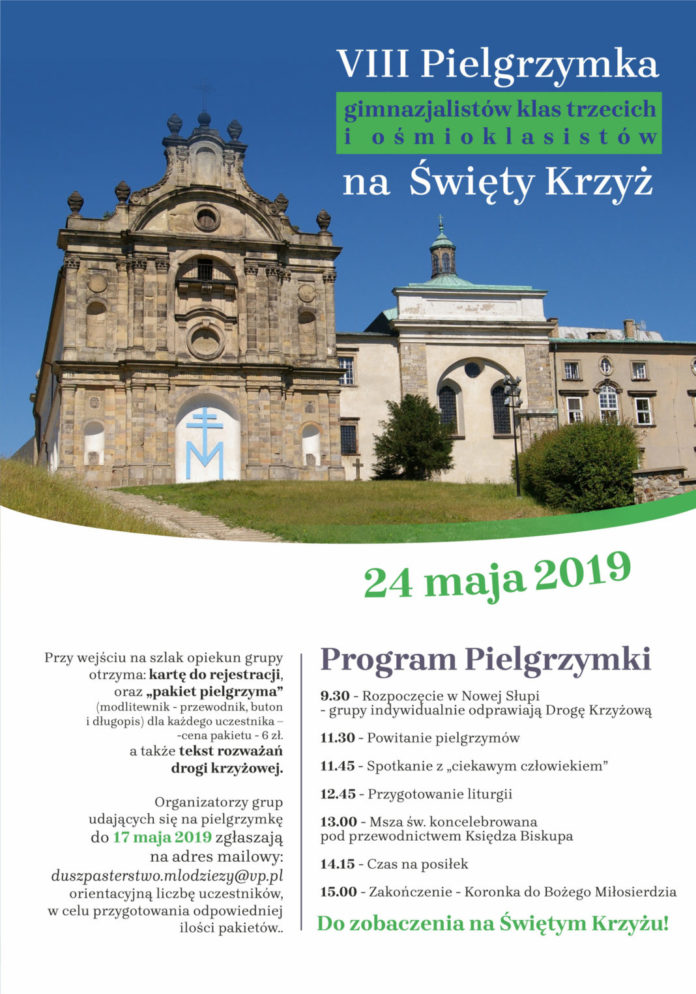 VIII Pielgrzymka

gimnazjalistów klas trzecich
i ośmioklasistów

na Święty Krzyż

24 maja 2019

Przy wejściu na szlak opiekun grupy otrzyma: kartę do rejestracji, oraz „pakiet pielgrzyma" (modlitewnik - przewodnik, buton i długopis) dla każdego uczestnika – -cena pakietu - 6 zł. a także tekst rozważań drogi krzyżowej.

Organizatorzy grup udających się na pielgrzymkę do 17 maja 2019 zgłaszają na adres mailowy: duszpasterstwo.mlodziezy@vp.pl orientacyjną liczbę uczestników, w celu przygotowania odpowiedniej ilości pakietów..

Program Pielgrzymki

9.30 - Rozpoczęcie w Nowej Słupi
- grupy indywidualnie odprawiają Drogę Krzyżową

11.30 - Powitanie pielgrzymów

11.45 - Spotkanie z „ciekawym człowiekiem"

12.45 - Przygotowanie liturgii

13.00 - Msza św. koncelebrowana pod przewodnictwem Księdza Biskupa

14.15 - Czas na posiłek

15.00 - Zakończenie - Koronka do Bożego Miłosierdzia

Do zobaczenia na Świętym Krzyżu!